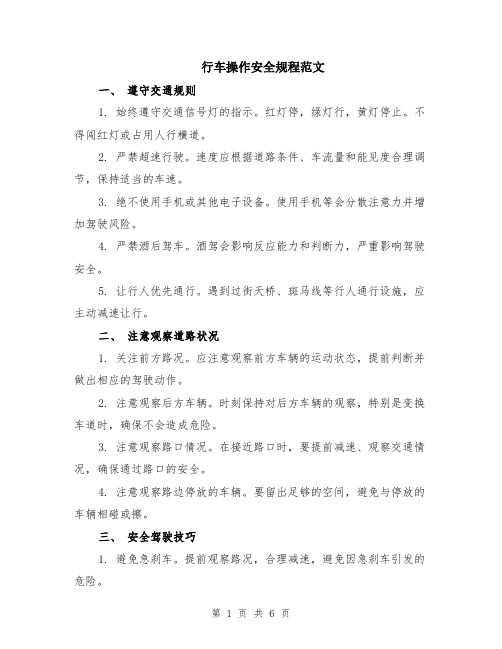 行车操作安全规程范文

一、 遵守交通规则

1. 始终遵守交通信号灯的指示。红灯停，绿灯行，黄灯停止。不得闯红灯或占用人行横道。

2. 严禁超速行驶。速度应根据道路条件、车流量和能见度合理调节，保持适当的车速。

3. 绝不使用手机或其他电子设备。使用手机等会分散注意力并增加驾驶风险。

4. 严禁酒后驾车。酒驾会影响反应能力和判断力，严重影响驾驶安全。

5. 让行人优先通行。遇到过街天桥、斑马线等行人通行设施，应主动减速让行。

二、 注意观察道路状况

1. 关注前方路况。应注意观察前方车辆的运动状态，提前判断并做出相应的驾驶动作。

2. 注意观察后方车辆。时刻保持对后方车辆的观察，特别是变换车道时，确保不会造成危险。

3. 注意观察路口情况。在接近路口时，要提前减速、观察交通情况，确保通过路口的安全。

4. 注意观察路边停放的车辆。要留出足够的空间，避免与停放的车辆相碰或擦。

三、 安全驾驶技巧

1. 避免急刹车。提前观察路况，合理减速，避免因急刹车引发的危险。

第 1 页 共 6 页